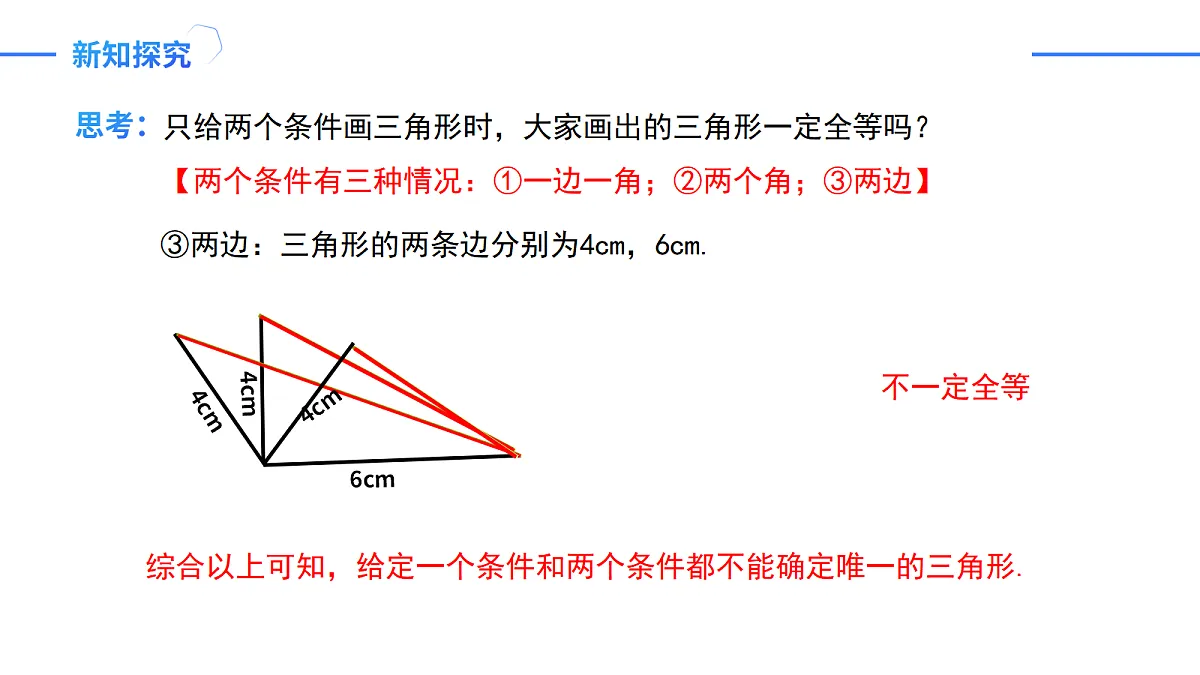 新知探究

思考：只给两个条件画三角形时，大家画出的三角形一定全等吗？

【两个条件有三种情况：①一边一角；②两个角；③两边】

③两边：三角形的两条边分别为4cm，6cm.

4cm

4cm

4cm

6cm

不一定全等

综合以上可知，给定一个条件和两个条件都不能确定唯一的三角形.